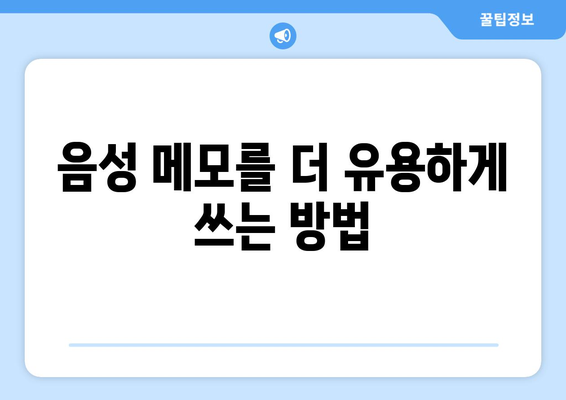 꿀팁정보

음성 메모를 더 유용하게 쓰는 방법